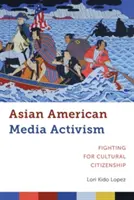 Asian American
Media Activism

FIGHTING
FOR CULTURAL
CITIZENSHIP

Lori Kido Lopez